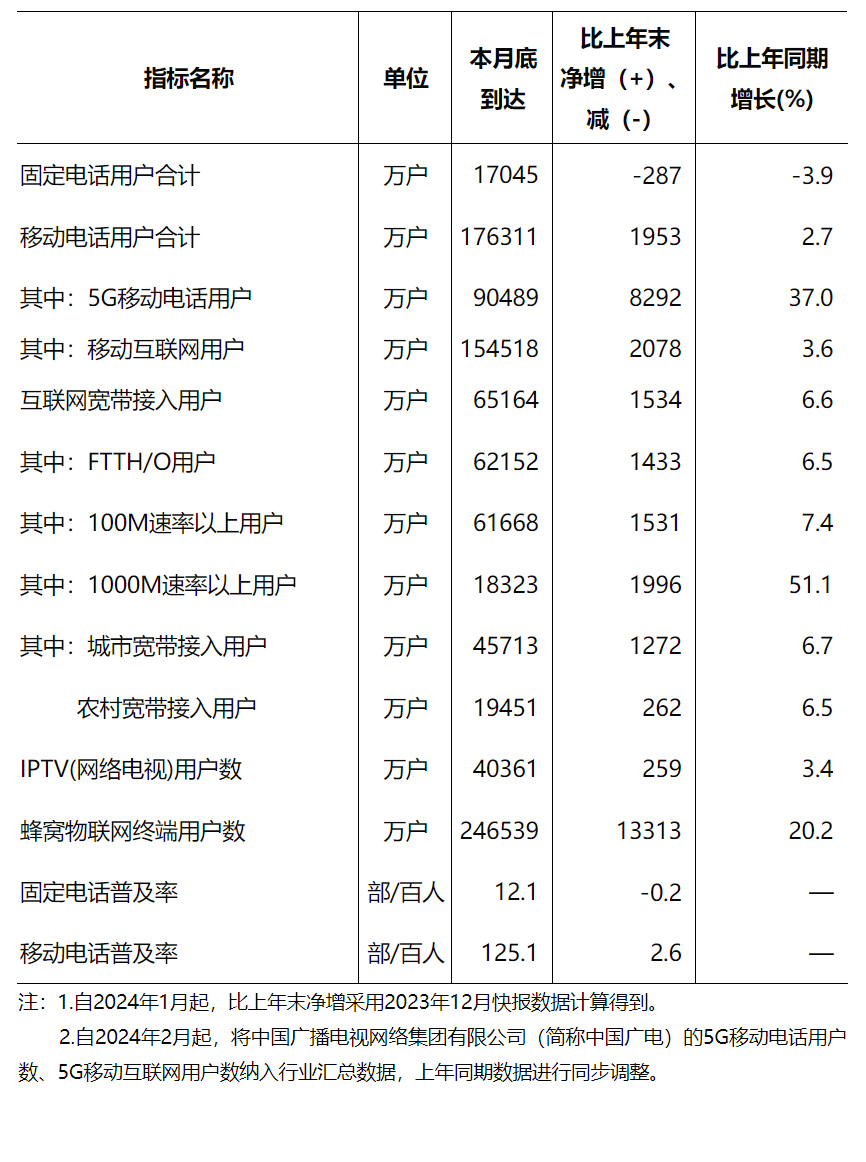 | 指标名称 | 单位 | 本月底到达 | 比上年末净增（+）、减（-） | 比上年同期增长(%) |
|---|---|---|---|---|
| 固定电话用户合计 | 万户 | 17045 | -287 | -3.9 |
| 移动电话用户合计 | 万户 | 176311 | 1953 | 2.7 |
| 其中：5G移动电话用户 | 万户 | 90489 | 8292 | 37.0 |
| 其中：移动互联网用户 | 万户 | 154518 | 2078 | 3.6 |
| 互联网宽带接入用户 | 万户 | 65164 | 1534 | 6.6 |
| 其中：FTTH/O用户 | 万户 | 62152 | 1433 | 6.5 |
| 其中：100M速率以上用户 | 万户 | 61668 | 1531 | 7.4 |
| 其中：1000M速率以上用户 | 万户 | 18323 | 1996 | 51.1 |
| 其中：城市宽带接入用户 | 万户 | 45713 | 1272 | 6.7 |
| 农村宽带接入用户 | 万户 | 19451 | 262 | 6.5 |
| IPTV(网络电视)用户数 | 万户 | 40361 | 259 | 3.4 |
| 蜂窝物联网终端用户数 | 万户 | 246539 | 13313 | 20.2 |
| 固定电话普及率 | 部/百人 | 12.1 | -0.2 | — |
| 移动电话普及率 | 部/百人 | 125.1 | 2.6 | — |

注：1.自2024年1月起，比上年末净增采用2023年12月快报数据计算得到。

2.自2024年2月起，将中国广播电视网络集团有限公司（简称中国广电）的5G移动电话用户数、5G移动互联网用户数纳入行业汇总数据，上年同期数据进行同步调整。